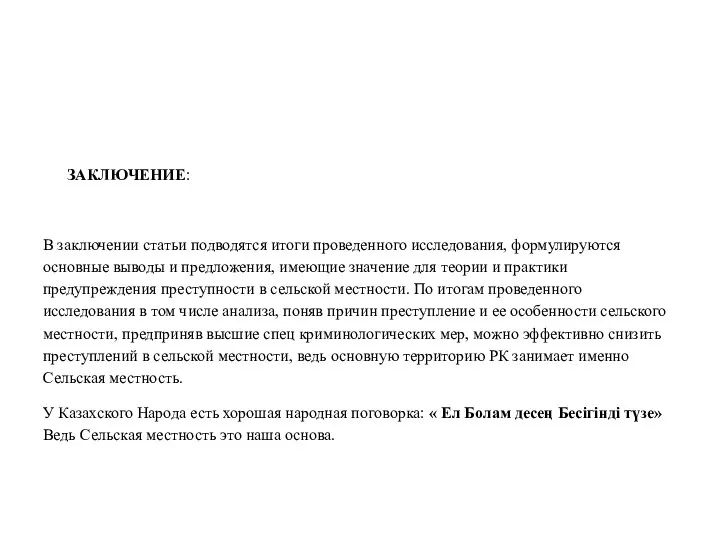 ЗАКЛЮЧЕНИЕ:

В заключении статьи подводятся итоги проведенного исследования, формулируются основные выводы и предложения, имеющие значение для теории и практики предупреждения преступности в сельской местности. По итогам проведенного исследования в том числе анализа, поняв причин преступление и ее особенности сельского местности, предприняв высшие спец криминологических мер, можно эффективно снизить преступлений в сельской местности, ведь основную территорию РК занимает именно Сельская местность.

У Казахского Народа есть хорошая народная поговорка: « Ел Болам десең Бесігінді түзе» Ведь Сельская местность это наша основа.